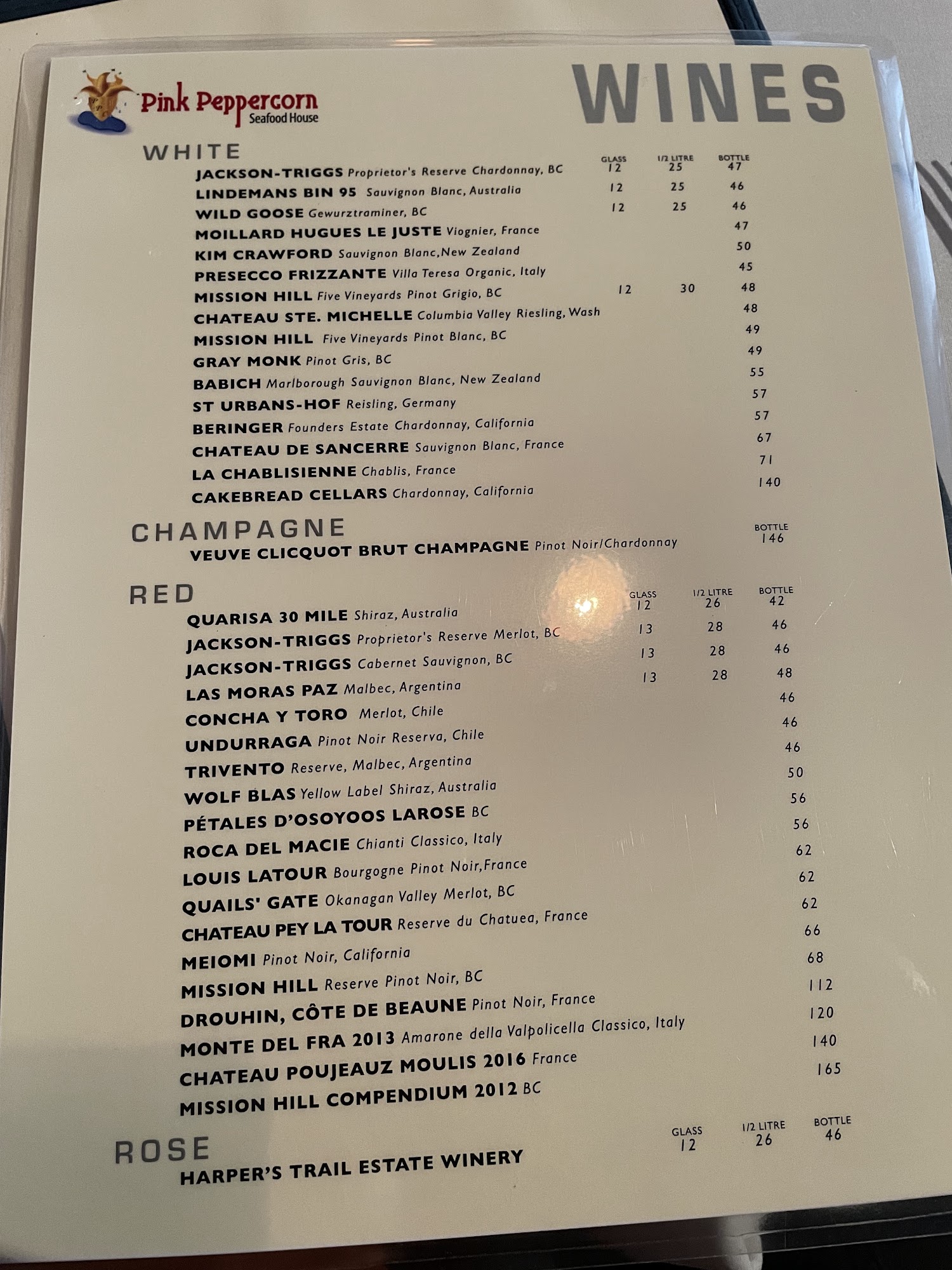 Pink Peppercorn
Seafood House

WINES

WHITE
GLASS 1/2 LITRE BOTTLE
JACKSON-TRIGGS Proprietor's Reserve Chardonnay, BC 12 25 47
LINDEMANS BIN 95 Sauvignon Blanc, Australia 12 25 46
WILD GOOSE Gewurztraminer, BC 12 25 46
MOILLARD HUGUES LE JUSTE Viognier, France 47
KIM CRAWFORD Sauvignon Blanc,New Zealand 50
PRESECCO FRIZZANTE Villa Teresa Organic, Italy 45
MISSION HILL Five Vineyards Pinot Grigio, BC 12 30 48
CHATEAU STE. MICHELLE Columbia Valley Riesling, Wash 48
MISSION HILL Five Vineyards Pinot Blanc, BC 49
GRAY MONK Pinot Gris, BC 49
BABICH Marlborough Sauvignon Blanc, New Zealand 55
ST URBANS-HOF Reisling, Germany 57
BERINGER Founders Estate Chardonnay, California 57
CHATEAU DE SANCERRE Sauvignon Blanc, France 67
LA CHABLISIENNE Chablis, France 71
CAKEBREAD CELLARS Chardonnay, California 140

CHAMPAGNE
BOTTLE
VEUVE CLICQUOT BRUT CHAMPAGNE Pinot Noir/Chardonnay 146

RED
GLASS 1/2 LITRE BOTTLE
QUARISA 30 MILE Shiraz, Australia 12 26 42
JACKSON-TRIGGS Proprietor's Reserve Merlot, BC 13 28 46
JACKSON-TRIGGS Cabernet Sauvignon, BC 13 28 46
LAS MORAS PAZ Malbec, Argentina 13 28 48
CONCHA Y TORO Merlot, Chile 46
UNDURRAGA Pinot Noir Reserva, Chile 46
TRIVENTO Reserve, Malbec, Argentina 46
WOLF BLAS Yellow Label Shiraz, Australia 50
PÉTALES D'OSOYOOS LAROSE BC 56
ROCA DEL MACIE Chianti Classico, Italy 56
LOUIS LATOUR Bourgogne Pinot Noir,France 62
QUAILS' GATE Okanagan Valley Merlot, BC 62
CHATEAU PEY LA TOUR Reserve du Chatuea, France 62
MEIOMI Pinot Noir, California 66
MISSION HILL Reserve Pinot Noir, BC 68
DROUHIN, CÔTE DE BEAUNE Pinot Noir, France 112
MONTE DEL FRA 2013 Amarone della Valpolicella Classico, Italy 120
CHATEAU POUJEAUZ MOULIS 2016 France 140
MISSION HILL COMPENDIUM 2012 BC 165

ROSE
GLASS 1/2 LITRE BOTTLE
HARPER'S TRAIL ESTATE WINERY 12 26 46